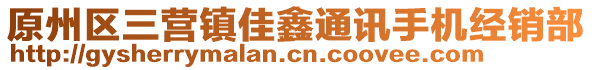 原州区三营镇佳鑫通讯手机经销部
http://gysherrymalan.cn.coovee.com